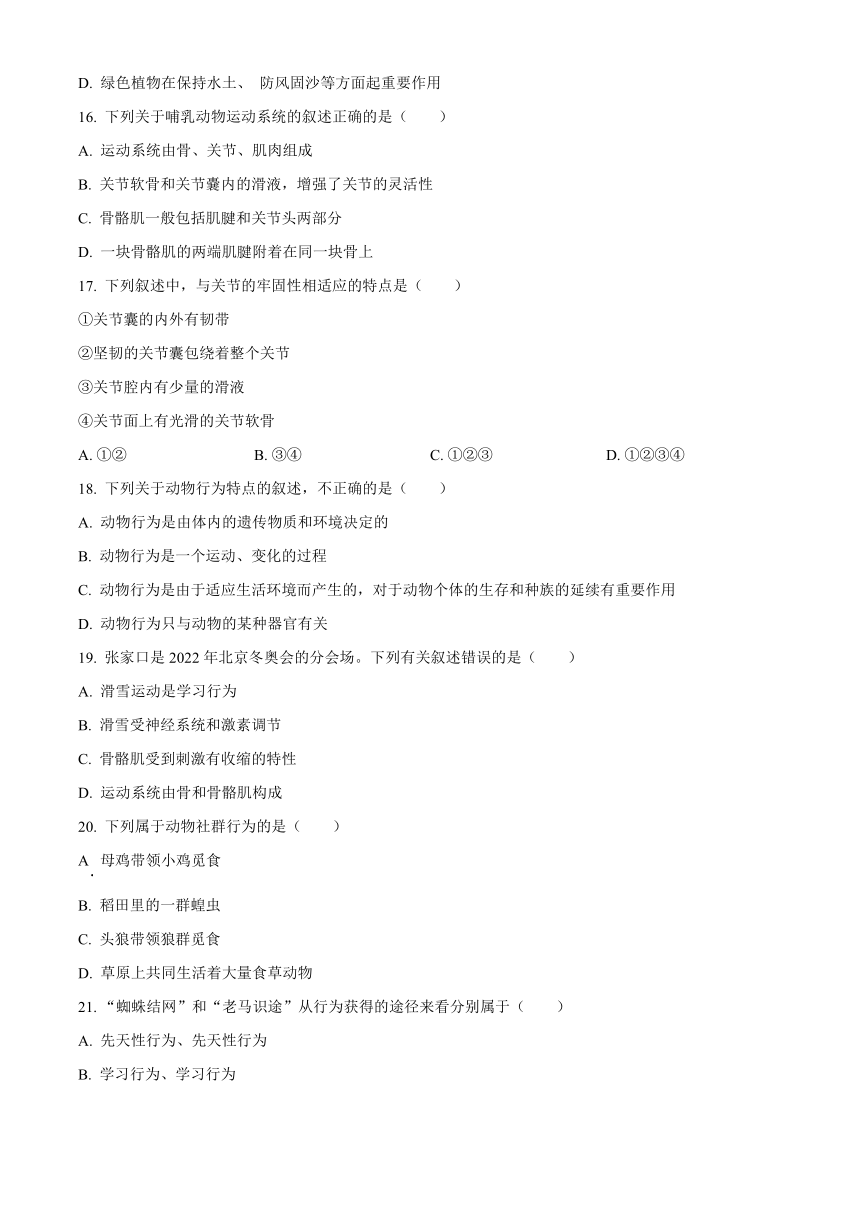 D. 绿色植物在保持水土、 防风固沙等方面起重要作用

16. 下列关于哺乳动物运动系统的叙述正确的是（　　）

A. 运动系统由骨、关节、肌肉组成

B. 关节软骨和关节囊内的滑液，增强了关节的灵活性

C. 骨骼肌一般包括肌腱和关节头两部分

D. 一块骨骼肌的两端肌腱附着在同一块骨上

17. 下列叙述中，与关节的牢固性相适应的特点是（　　）

①关节囊的内外有韧带

②坚韧的关节囊包绕着整个关节

③关节腔内有少量的滑液

④关节面上有光滑的关节软骨

A. ①②　　B. ③④　　C. ①②③　　D. ①②③④

18. 下列关于动物行为特点的叙述，不正确的是（　　）

A. 动物行为是由体内的遗传物质和环境决定的

B. 动物行为是一个运动、变化的过程

C. 动物行为是由于适应生活环境而产生的，对于动物个体的生存和种族的延续有重要作用

D. 动物行为只与动物的某种器官有关

19. 张家口是 2022 年北京冬奥会的分会场。下列有关叙述错误的是（　　）

A. 滑雪运动是学习行为

B. 滑雪受神经系统和激素调节

C. 骨骼肌受到刺激有收缩的特性

D. 运动系统由骨和骨骼肌构成

20. 下列属于动物社群行为的是（　　）

A. 母鸡带领小鸡觅食

B. 稻田里的一群蝗虫

C. 头狼带领狼群觅食

D. 草原上共同生活着大量食草动物

21. “蜘蛛结网”和“老马识途”从行为获得的途径来看分别属于（　　）

A. 先天性行为、先天性行为

B. 学习行为、学习行为